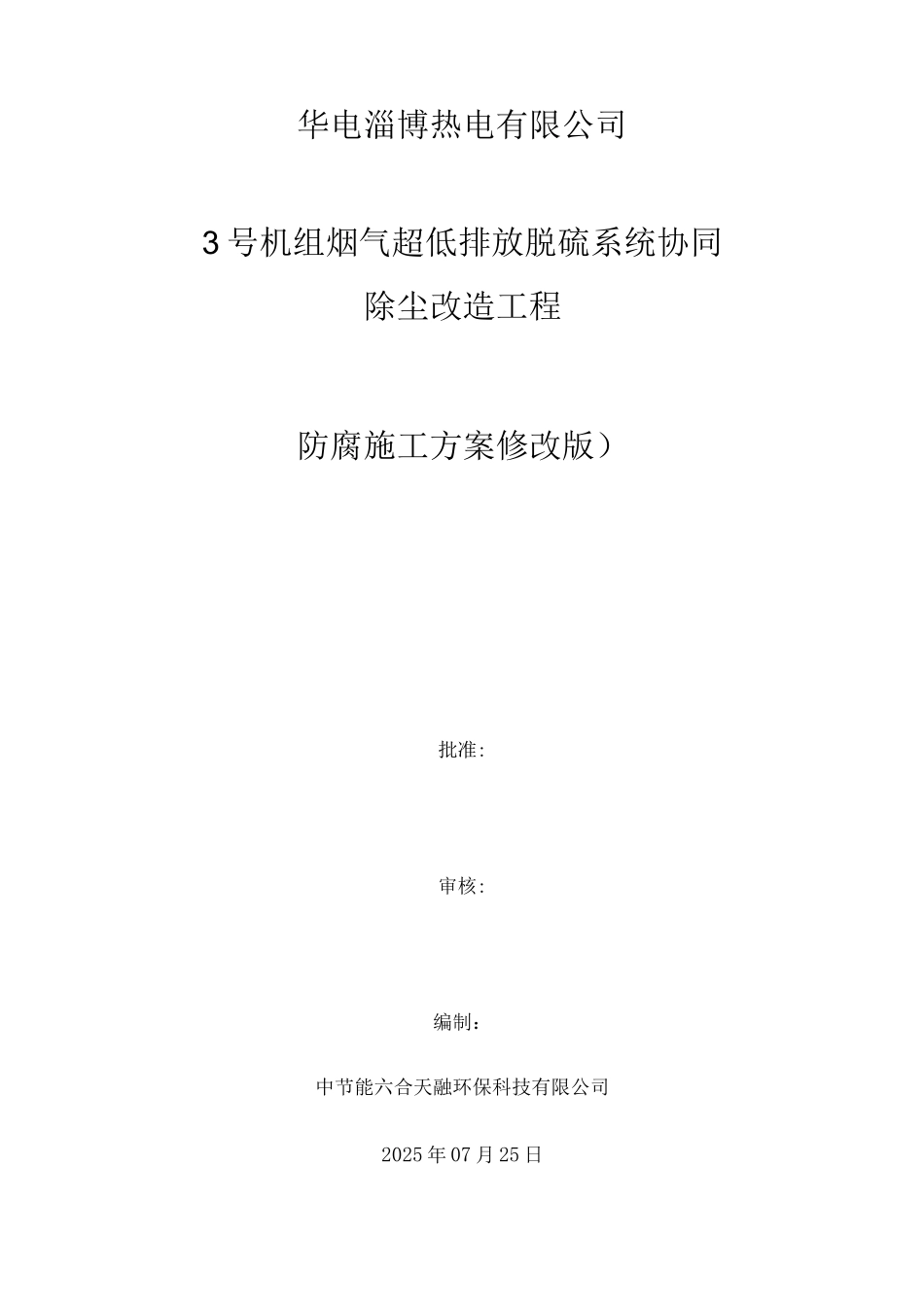 华电淄博热电有限公司

3号机组烟气超低排放脱硫系统协同除尘改造工程

防腐施工方案修改版）

批准:

审核:

编制：

中节能六合天融环保科技有限公司

2025年07月25日